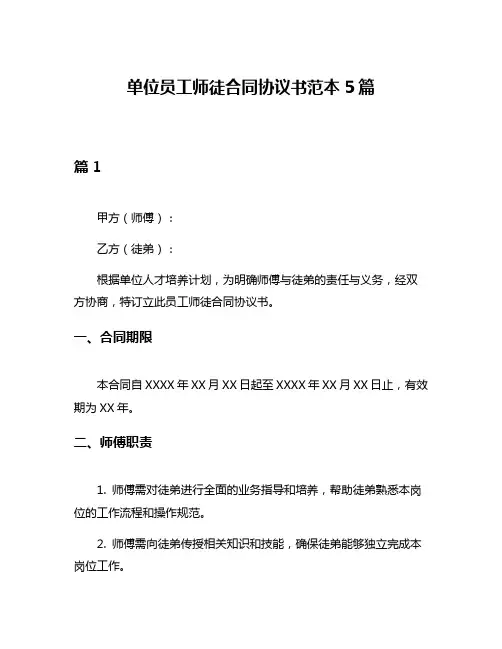 单位员工师徒合同协议书范本 5 篇

篇 1

甲方（师傅）：

乙方（徒弟）：

根据单位人才培养计划，为明确师傅与徒弟的责任与义务，经双方协商，特订立此员工师徒合同协议书。

一、合同期限

本合同自 XXXX 年 XX 月 XX 日起至 XXXX 年 XX 月 XX 日止，有效期为 XX 年。

二、师傅职责

1. 师傅需对徒弟进行全面的业务指导和培养，帮助徒弟熟悉本岗位的工作流程和操作规范。

2. 师傅需向徒弟传授相关知识和技能，确保徒弟能够独立完成本岗位工作。